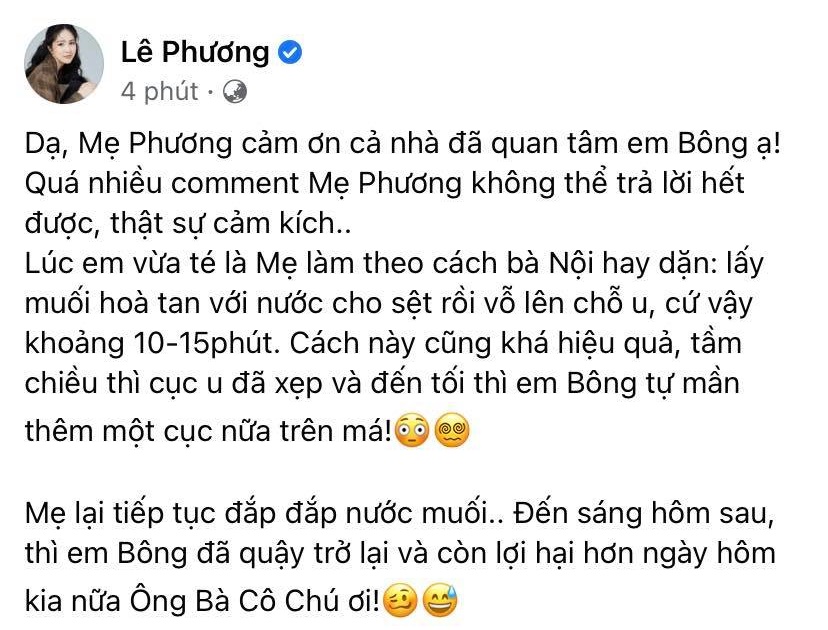 Lê Phương
4 phút ·

Dạ, Mẹ Phương cảm ơn cả nhà đã quan tâm em Bông ạ! Quá nhiều comment Mẹ Phương không thể trả lời hết được, thật sự cảm kích..
Lúc em vừa té là Mẹ làm theo cách bà Nội hay dặn: lấy muối hoà tan với nước cho sệt rồi vỗ lên chỗ u, cứ vậy khoảng 10-15phút. Cách này cũng khá hiệu quả, tầm chiều thì cục u đã xẹp và đến tối thì em Bông tự mần thêm một cục nữa trên má!😳😵‍💫

Mẹ lại tiếp tục đắp đắp nước muối.. Đến sáng hôm sau, thì em Bông đã quậy trở lại và còn lợi hại hơn ngày hôm kia nữa Ông Bà Cô Chú ơi!🥴😅